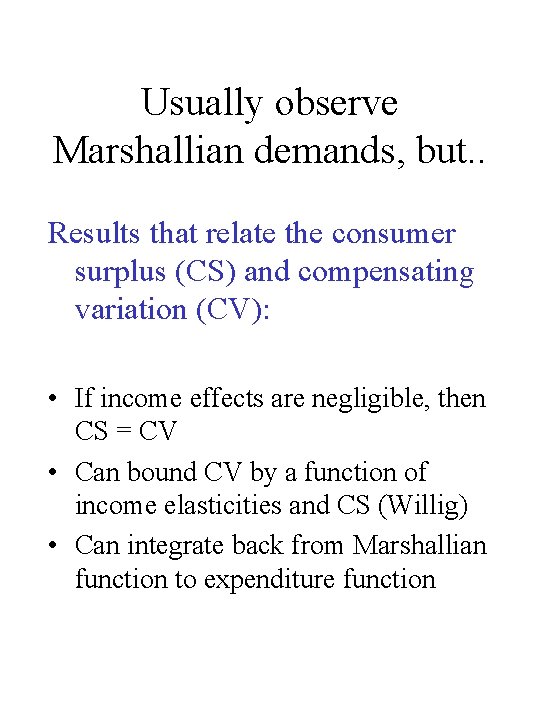 Usually observe
Marshallian demands, but..

Results that relate the consumer surplus (CS) and compensating variation (CV):

• If income effects are negligible, then CS = CV
• Can bound CV by a function of income elasticities and CS (Willig)
• Can integrate back from Marshallian function to expenditure function